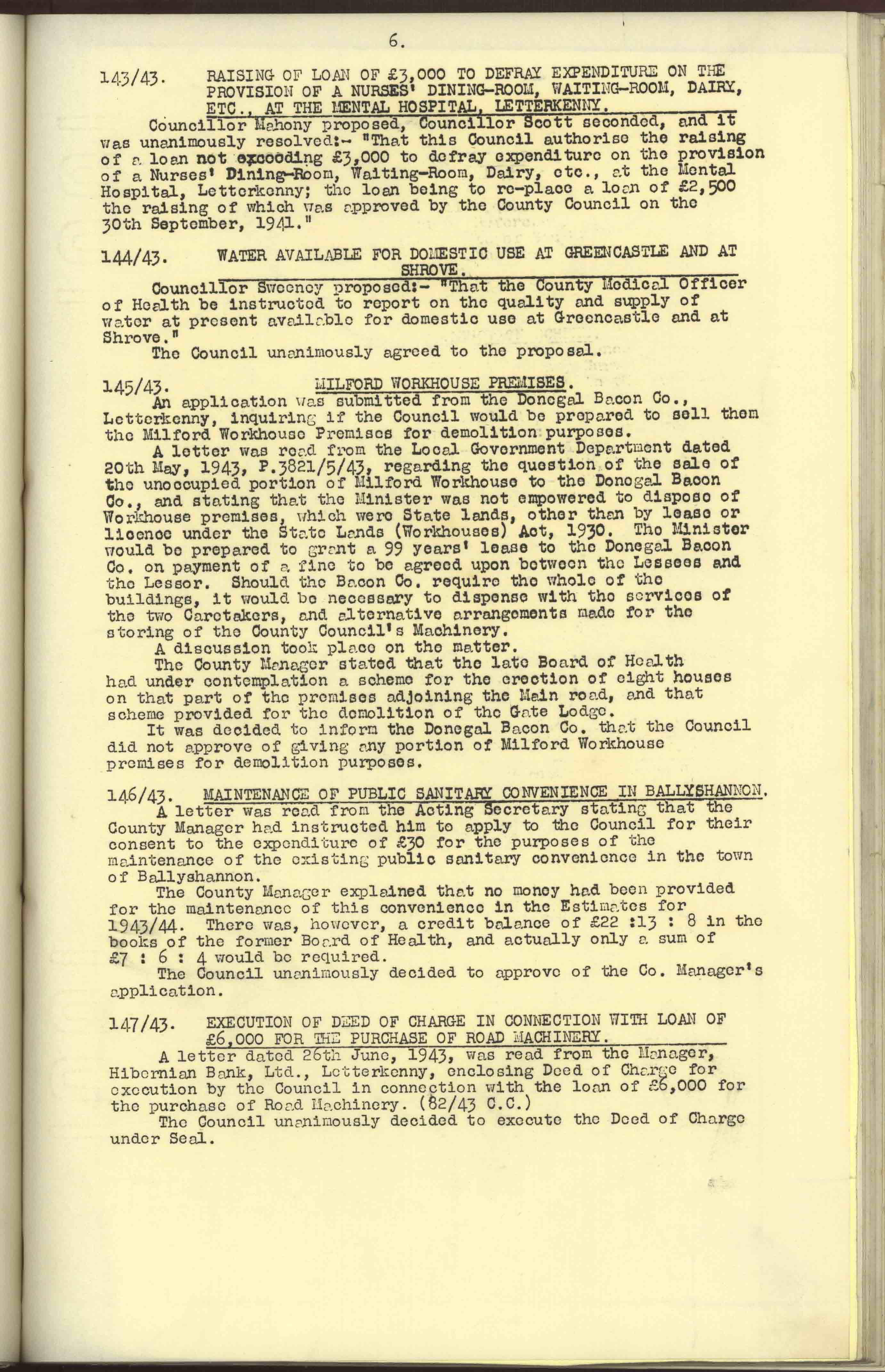 6.

143/43. RAISING OF LOAN OF £3,000 TO DEFRAY EXPENDITURE ON THE PROVISION OF A NURSES' DINING-ROOM, WAITING-ROOM, DAIRY, ETC., AT THE MENTAL HOSPITAL, LETTERKENNY.

Councillor Mahony proposed, Councillor Scott seconded, and it was unanimously resolved:- "That this Council authorise the raising of a loan not exceeding £3,000 to defray expenditure on the provision of a Nurses' Dining-Room, Waiting-Room, Dairy, etc., at the Mental Hospital, Letterkenny; the loan being to re-place a loan of £2,500 the raising of which was approved by the County Council on the 30th September, 1941."

144/43. WATER AVAILABLE FOR DOMESTIC USE AT GREENCASTLE AND AT SHROVE.

Councillor Sweeney proposed:- "That the County Medical Officer of Health be instructed to report on the quality and supply of water at present available for domestic use at Greencastle and at Shrove."

The Council unanimously agreed to the proposal.

145/43. MILFORD WORKHOUSE PREMISES.

An application was submitted from the Donegal Bacon Co., Letterkenny, inquiring if the Council would be prepared to sell them the Milford Workhouse Premises for demolition purposes.

A letter was read from the Local Government Department dated 20th May, 1943, P.3821/5/43, regarding the question of the sale of the unoccupied portion of Milford Workhouse to the Donegal Bacon Co., and stating that the Minister was not empowered to dispose of Workhouse premises, which were State lands, other than by lease or licence under the State Lands (Workhouses) Act, 1930. The Minister would be prepared to grant a 99 years' lease to the Donegal Bacon Co. on payment of a fine to be agreed upon between the Lessees and the Lessor. Should the Bacon Co. require the whole of the buildings, it would be necessary to dispense with the services of the two Caretakers, and alternative arrangements made for the storing of the County Council's Machinery.

A discussion took place on the matter.

The County Manager stated that the late Board of Health had under contemplation a scheme for the erection of eight houses on that part of the premises adjoining the Main road, and that scheme provided for the demolition of the Gate Lodge.

It was decided to inform the Donegal Bacon Co. that the Council did not approve of giving any portion of Milford Workhouse premises for demolition purposes.

146/43. MAINTENANCE OF PUBLIC SANITARY CONVENIENCE IN BALLYSHANNON.

A letter was read from the Acting Secretary stating that the County Manager had instructed him to apply to the Council for their consent to the expenditure of £30 for the purposes of the maintenance of the existing public sanitary convenience in the town of Ballyshannon.

The County Manager explained that no money had been provided for the maintenance of this convenience in the Estimates for 1943/44. There was, however, a credit balance of £22 :13 : 8 in the books of the former Board of Health, and actually only a sum of £7 : 6 : 4 would be required.

The Council unanimously decided to approve of the Co. Manager's application.

147/43. EXECUTION OF DEED OF CHARGE IN CONNECTION WITH LOAN OF £6,000 FOR THE PURCHASE OF ROAD MACHINERY.

A letter dated 26th June, 1943, was read from the Manager, Hibernian Bank, Ltd., Letterkenny, enclosing Deed of Charge for execution by the Council in connection with the loan of £6,000 for the purchase of Road Machinery. (82/43 C.C.)

The Council unanimously decided to execute the Deed of Charge under Seal.